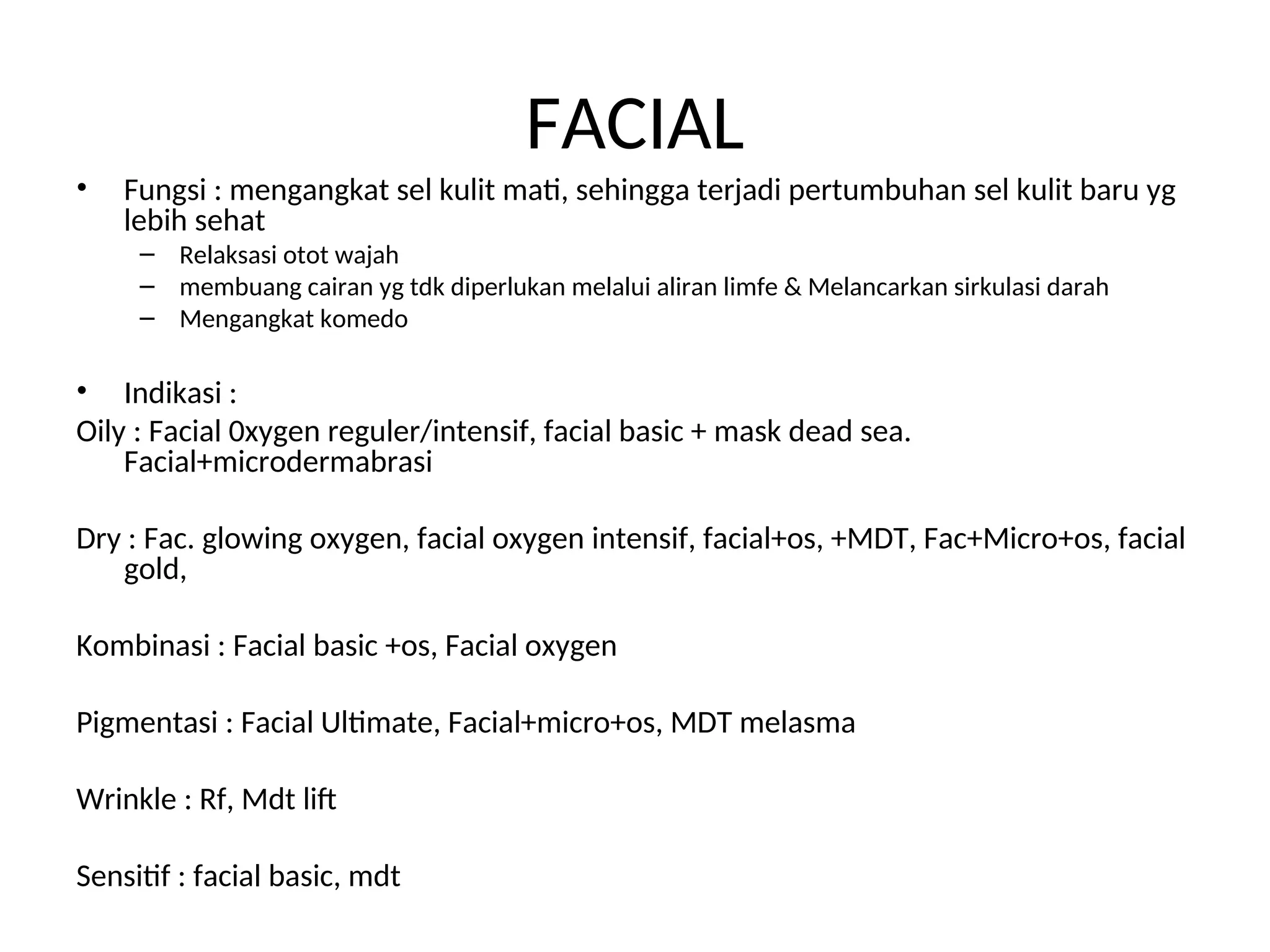 FACIAL

• Fungsi : mengangkat sel kulit mati, sehingga terjadi pertumbuhan sel kulit baru yg lebih sehat
  – Relaksasi otot wajah
  – membuang cairan yg tdk diperlukan melalui aliran limfe & Melancarkan sirkulasi darah
  – Mengangkat komedo

• Indikasi :
Oily : Facial 0xygen reguler/intensif, facial basic + mask dead sea. Facial+microdermabrasi

Dry : Fac. glowing oxygen, facial oxygen intensif, facial+os, +MDT, Fac+Micro+os, facial gold,

Kombinasi : Facial basic +os, Facial oxygen

Pigmentasi : Facial Ultimate, Facial+micro+os, MDT melasma

Wrinkle : Rf, Mdt lift

Sensitif : facial basic, mdt